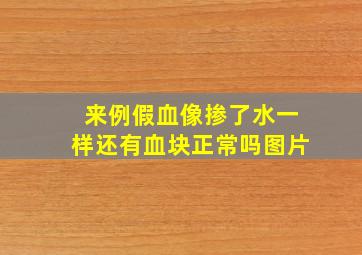 来例假血像掺了水一样还有血块正常吗图片